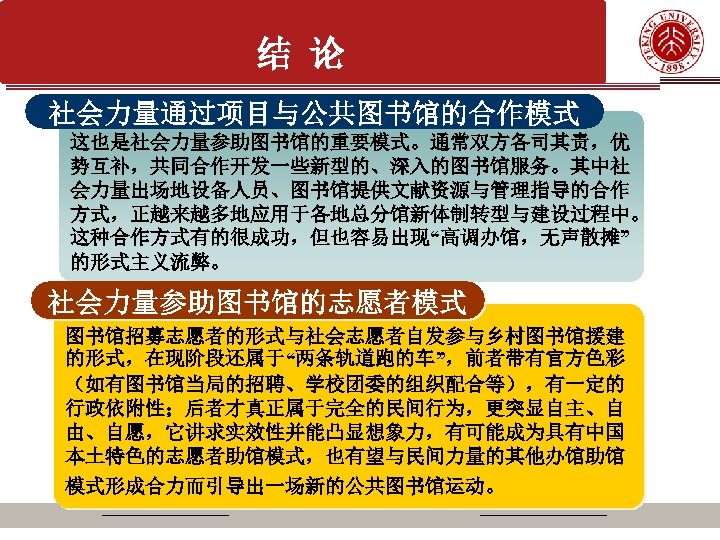 结 论

PEKING UNIVERSITY 1898

社会力量通过项目与公共图书馆的合作模式

这也是社会力量参助图书馆的重要模式。通常双方各司其责，优势互补，共同合作开发一些新型的、深入的图书馆服务。其中社会力量出场地设备人员、图书馆提供文献资源与管理指导的合作方式，正越来越多地应用于各地总分馆新体制转型与建设过程中。这种合作方式有的很成功，但也容易出现“高调办馆，无声散摊”的形式主义流弊。

社会力量参助图书馆的志愿者模式

图书馆招募志愿者的形式与社会志愿者自发参与乡村图书馆援建的形式，在现阶段还属于“两条轨道跑的车”，前者带有官方色彩（如有图书馆当局的招聘、学校团委的组织配合等），有一定的行政依附性；后者才真正属于完全的民间行为，更突显自主、自由、自愿，它讲求实效性并能凸显想象力，有可能成为具有中国本土特色的志愿者助馆模式，也有望与民间力量的其他办馆助馆模式形成合力而引导出一场新的公共图书馆运动。